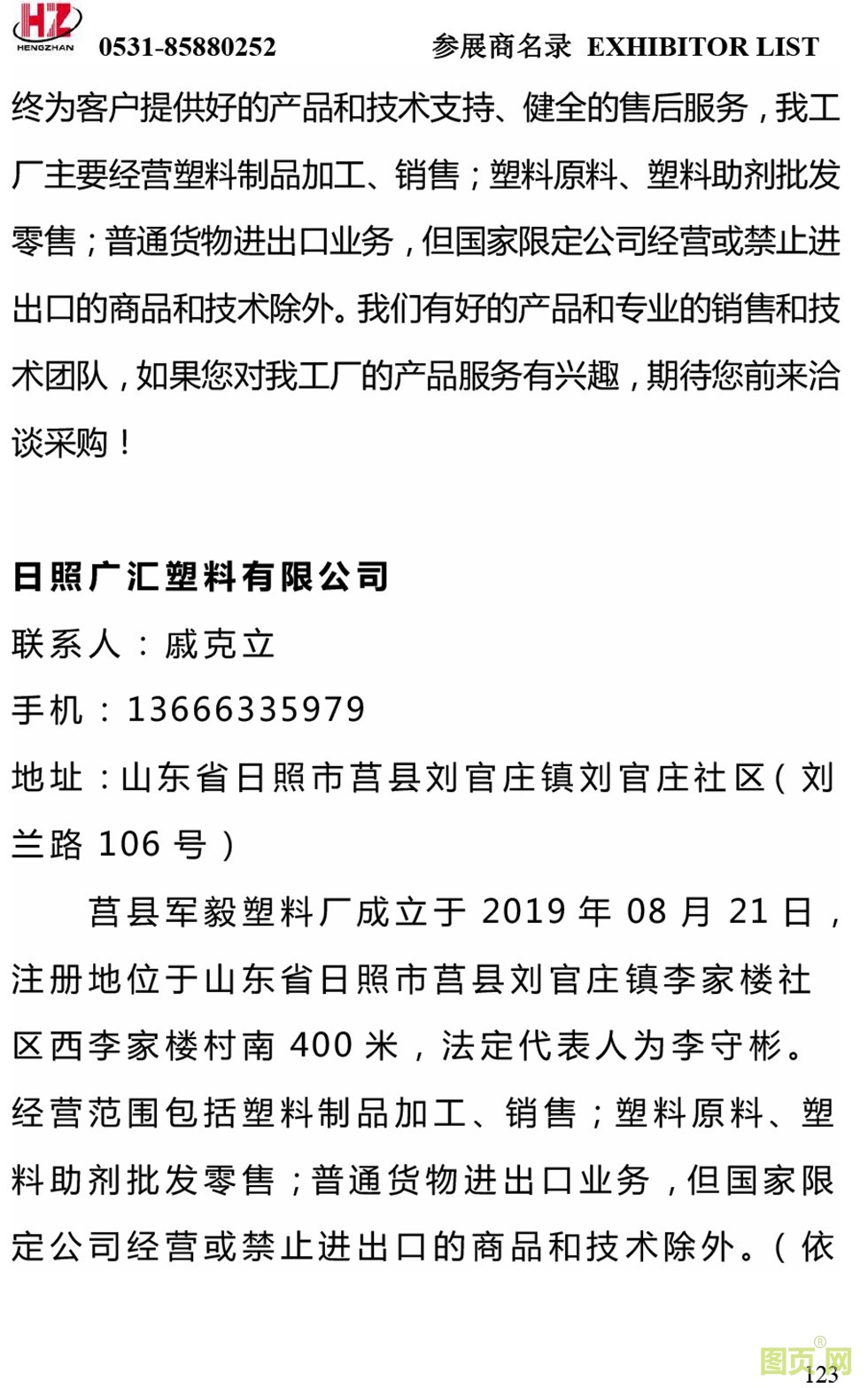 HZ HENGZHAN 0531-85880252 参展商名录 EXHIBITOR LIST

终为客户提供好的产品和技术支持、健全的售后服务，我工厂主要经营塑料制品加工、销售；塑料原料、塑料助剂批发零售；普通货物进出口业务，但国家限定公司经营或禁止进出口的商品和技术除外。我们有好的产品和专业的销售和技术团队，如果您对我工厂的产品服务有兴趣，期待您前来洽谈采购！

日照广汇塑料有限公司

联系人：戚克立

手机：13666335979

地址：山东省日照市莒县刘官庄镇刘官庄社区（刘兰路 106 号）

莒县军毅塑料厂成立于 2019 年 08 月 21 日，注册地位于山东省日照市莒县刘官庄镇李家楼社区西李家楼村南 400 米，法定代表人为李守彬。经营范围包括塑料制品加工、销售；塑料原料、塑料助剂批发零售；普通货物进出口业务，但国家限定公司经营或禁止进出口的商品和技术除外。（依

图页网

123